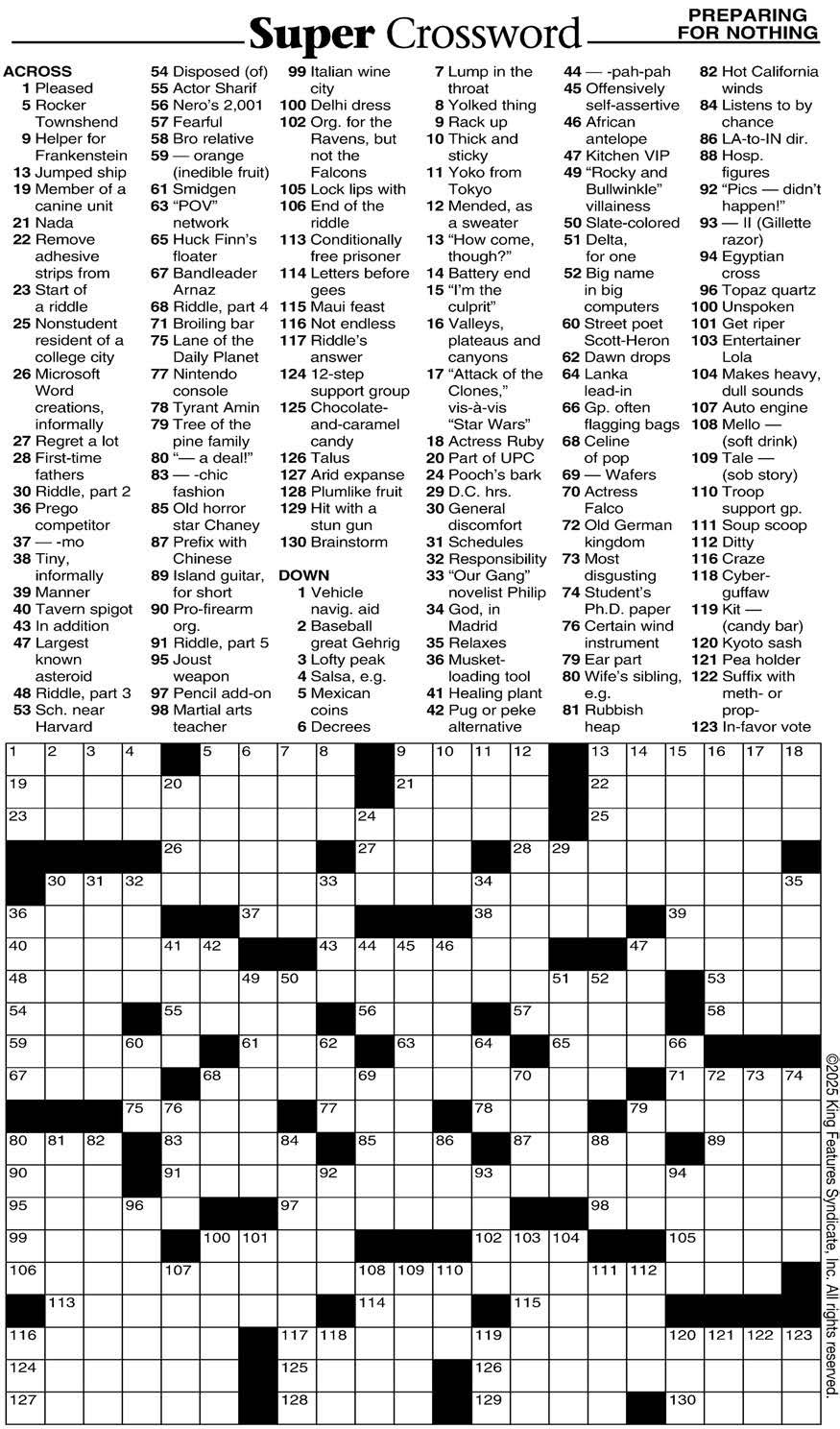 Super Crossword

PREPARING FOR NOTHING

ACROSS
1 Pleased
5 Rocker Townshend
9 Helper for Frankenstein
13 Jumped ship
19 Member of a canine unit
21 Nada
22 Remove adhesive strips from
23 Start of a riddle
25 Nonstudent resident of a college city
26 Microsoft Word creations, informally
27 Regret a lot
28 First-time fathers
30 Riddle, part 2
36 Prego competitor
37 — -mo
38 Tiny, informally
39 Manner
40 Tavern spigot
43 In addition
47 Largest known asteroid
48 Riddle, part 3
53 Sch. near Harvard
54 Disposed (of)
55 Actor Sharif
56 Nero's 2,001
57 Fearful
58 Bro relative
59 — orange (inedible fruit)
61 Smidgen
63 "POV" network
65 Huck Finn's floater
67 Bandleader Arnaz
68 Riddle, part 4
71 Broiling bar
75 Lane of the Daily Planet
77 Nintendo console
78 Tyrant Amin
79 Tree of the pine family
80 "— a deal!"
83 — -chic fashion
85 Old horror star Chaney
87 Prefix with Chinese
89 Island guitar, for short
90 Pro-firearm org.
91 Riddle, part 5
95 Joust weapon
97 Pencil add-on
98 Martial arts teacher
99 Italian wine city
100 Delhi dress
102 Org. for the Ravens, but not the Falcons
105 Lock lips with
106 End of the riddle
113 Conditionally free prisoner
114 Letters before gees
115 Maui feast
116 Not endless
117 Riddle's answer
124 12-step support group
125 Chocolate-and-caramel candy
126 Talus
127 Arid expanse
128 Plumlike fruit
129 Hit with a stun gun
130 Brainstorm

DOWN
1 Vehicle navig. aid
2 Baseball great Gehrig
3 Lofty peak
4 Salsa, e.g.
5 Mexican coins
6 Decrees
7 Lump in the throat
8 Yolked thing
9 Rack up
10 Thick and sticky
11 Yoko from Tokyo
12 Mended, as a sweater
13 "How come, though?"
14 Battery end
15 "I'm the culprit"
16 Valleys, plateaus and canyons
17 "Attack of the Clones," vis-à-vis "Star Wars"
18 Actress Ruby
20 Part of UPC
24 Pooch's bark
29 D.C. hrs.
30 General discomfort
31 Schedules
32 Responsibility
33 "Our Gang" novelist Philip
34 God, in Madrid
35 Relaxes
36 Musket-loading tool
41 Healing plant
42 Pug or peke alternative
44 — -pah-pah
45 Offensively self-assertive
46 African antelope
47 Kitchen VIP
49 "Rocky and Bullwinkle" villainess
50 Slate-colored
51 Delta, for one
52 Big name in big computers
60 Street poet Scott-Heron
62 Dawn drops
64 Lanka lead-in
66 Gp. often flagging bags
68 Celine of pop
69 — Wafers
70 Actress Falco
72 Old German kingdom
73 Most disgusting
74 Student's Ph.D. paper
76 Certain wind instrument
79 Ear part
80 Wife's sibling, e.g.
81 Rubbish heap
82 Hot California winds
84 Listens to by chance
86 LA-to-IN dir.
88 Hosp. figures
92 "Pics — didn't happen!"
93 — II (Gillette razor)
94 Egyptian cross
96 Topaz quartz
100 Unspoken
101 Get riper
103 Entertainer Lola
104 Makes heavy, dull sounds
107 Auto engine
108 Mello — (soft drink)
109 Tale — (sob story)
110 Troop support gp.
111 Soup scoop
112 Ditty
116 Craze
118 Cyber-guffaw
119 Kit — (candy bar)
120 Kyoto sash
121 Pea holder
122 Suffix with meth- or prop-
123 In-favor vote

1 2 3 4 5 6 7 8 9 10 11 12 13 14 15 16 17 18 19 20 21 22 23 24 25 26 27 28 29 30 31 32 33 34 35 36 37 38 39 40 41 42 43 44 45 46 47 48 49 50 51 52 53 54 55 56 57 58 59 60 61 62 63 64 65 66 67 68 69 70 71 72 73 74 75 76 77 78 79 80 81 82 83 84 85 86 87 88 89 90 91 92 93 94 95 96 97 98 99 100 101 102 103 104 105 106 107 108 109 110 111 112 113 114 115 116 117 118 119 120 121 122 123 124 125 126 127 128 129 130

©2025 King Features Syndicate, Inc. All rights reserved.